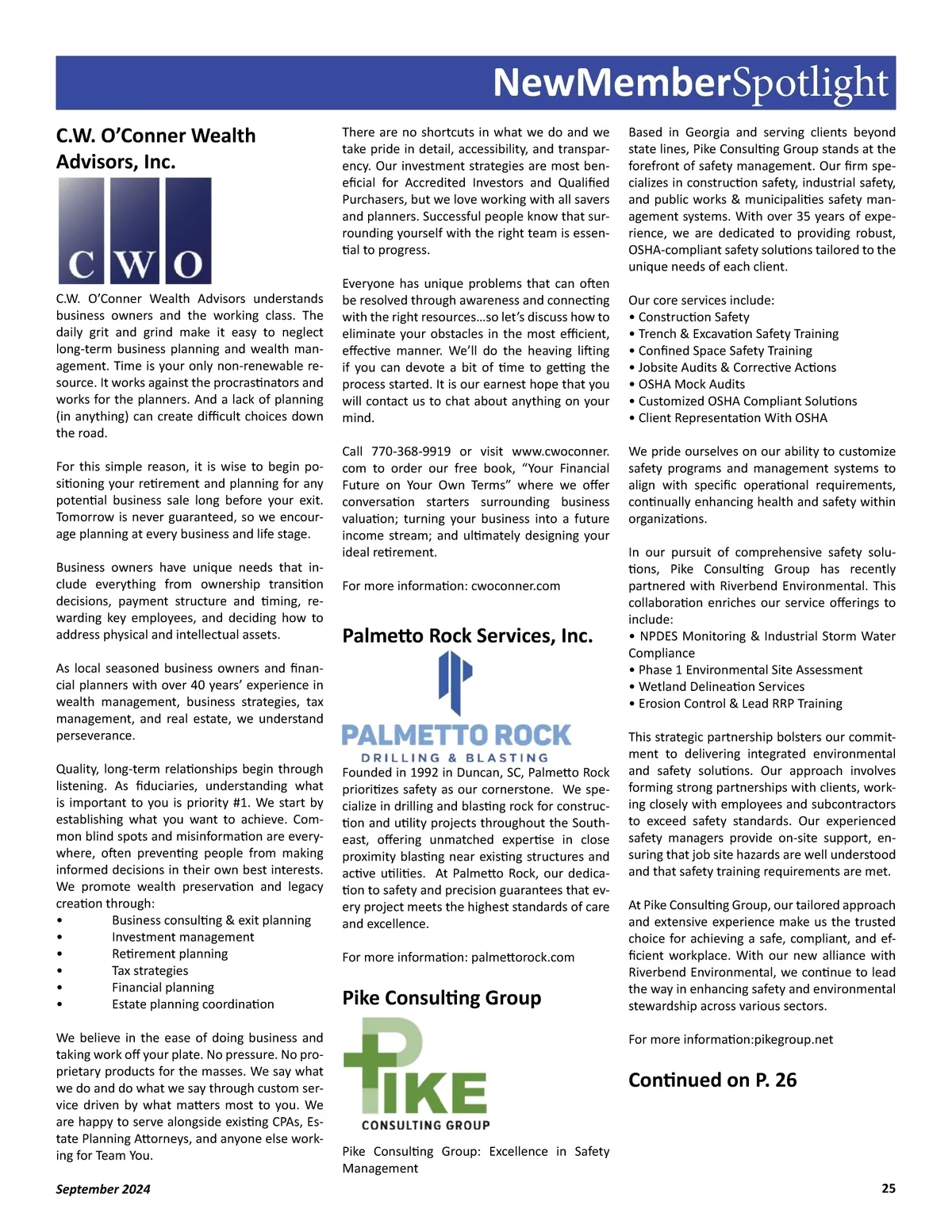 NewMemberSpotlight

C.W. O'Conner Wealth Advisors, Inc.

C W O

C.W. O'Conner Wealth Advisors understands business owners and the working class. The daily grit and grind make it easy to neglect long-term business planning and wealth management. Time is your only non-renewable resource. It works against the procrastinators and works for the planners. And a lack of planning (in anything) can create difficult choices down the road.

For this simple reason, it is wise to begin positioning your retirement and planning for any potential business sale long before your exit. Tomorrow is never guaranteed, so we encourage planning at every business and life stage.

Business owners have unique needs that include everything from ownership transition decisions, payment structure and timing, rewarding key employees, and deciding how to address physical and intellectual assets.

As local seasoned business owners and financial planners with over 40 years' experience in wealth management, business strategies, tax management, and real estate, we understand perseverance.

Quality, long-term relationships begin through listening. As fiduciaries, understanding what is important to you is priority #1. We start by establishing what you want to achieve. Common blind spots and misinformation are everywhere, often preventing people from making informed decisions in their own best interests. We promote wealth preservation and legacy creation through:
• Business consulting & exit planning
• Investment management
• Retirement planning
• Tax strategies
• Financial planning
• Estate planning coordination

We believe in the ease of doing business and taking work off your plate. No pressure. No proprietary products for the masses. We say what we do and do what we say through custom service driven by what matters most to you. We are happy to serve alongside existing CPAs, Estate Planning Attorneys, and anyone else working for Team You.

There are no shortcuts in what we do and we take pride in detail, accessibility, and transparency. Our investment strategies are most beneficial for Accredited Investors and Qualified Purchasers, but we love working with all savers and planners. Successful people know that surrounding yourself with the right team is essential to progress.

Everyone has unique problems that can often be resolved through awareness and connecting with the right resources…so let's discuss how to eliminate your obstacles in the most efficient, effective manner. We'll do the heaving lifting if you can devote a bit of time to getting the process started. It is our earnest hope that you will contact us to chat about anything on your mind.

Call 770-368-9919 or visit www.cwoconner.com to order our free book, "Your Financial Future on Your Own Terms" where we offer conversation starters surrounding business valuation; turning your business into a future income stream; and ultimately designing your ideal retirement.

For more information: cwoconner.com

Palmetto Rock Services, Inc.

PALMETTO ROCK
DRILLING & BLASTING

Founded in 1992 in Duncan, SC, Palmetto Rock prioritizes safety as our cornerstone. We specialize in drilling and blasting rock for construction and utility projects throughout the Southeast, offering unmatched expertise in close proximity blasting near existing structures and active utilities. At Palmetto Rock, our dedication to safety and precision guarantees that every project meets the highest standards of care and excellence.

For more information: palmettorock.com

Pike Consulting Group

PIKE
CONSULTING GROUP

Pike Consulting Group: Excellence in Safety Management

Based in Georgia and serving clients beyond state lines, Pike Consulting Group stands at the forefront of safety management. Our firm specializes in construction safety, industrial safety, and public works & municipalities safety management systems. With over 35 years of experience, we are dedicated to providing robust, OSHA-compliant safety solutions tailored to the unique needs of each client.

Our core services include:
• Construction Safety
• Trench & Excavation Safety Training
• Confined Space Safety Training
• Jobsite Audits & Corrective Actions
• OSHA Mock Audits
• Customized OSHA Compliant Solutions
• Client Representation With OSHA

We pride ourselves on our ability to customize safety programs and management systems to align with specific operational requirements, continually enhancing health and safety within organizations.

In our pursuit of comprehensive safety solutions, Pike Consulting Group has recently partnered with Riverbend Environmental. This collaboration enriches our service offerings to include:
• NPDES Monitoring & Industrial Storm Water Compliance
• Phase 1 Environmental Site Assessment
• Wetland Delineation Services
• Erosion Control & Lead RRP Training

This strategic partnership bolsters our commitment to delivering integrated environmental and safety solutions. Our approach involves forming strong partnerships with clients, working closely with employees and subcontractors to exceed safety standards. Our experienced safety managers provide on-site support, ensuring that job site hazards are well understood and that safety training requirements are met.

At Pike Consulting Group, our tailored approach and extensive experience make us the trusted choice for achieving a safe, compliant, and efficient workplace. With our new alliance with Riverbend Environmental, we continue to lead the way in enhancing safety and environmental stewardship across various sectors.

For more information:pikegroup.net

Continued on P. 26

September 2024

25